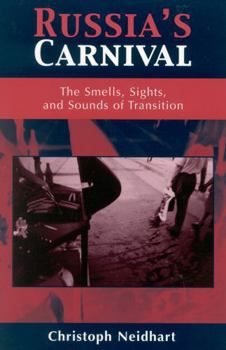 RUSSIA'S
CARNIVAL

The Smells, Sights, and Sounds of Transition

Christoph Neidhart